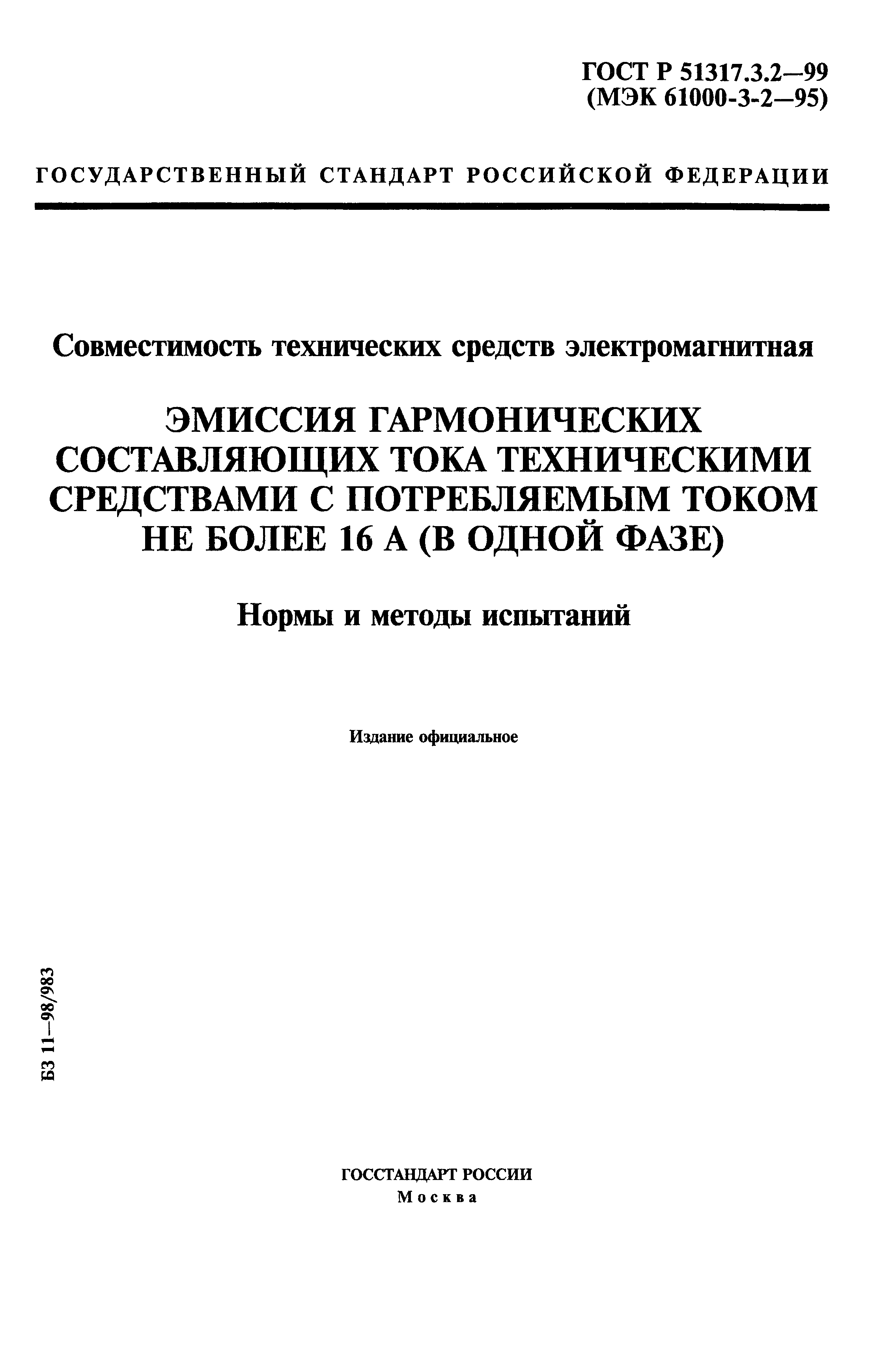 ГОСТ Р 51317.3.2—99
(МЭК 61000-3-2—95)

ГОСУДАРСТВЕННЫЙ СТАНДАРТ РОССИЙСКОЙ ФЕДЕРАЦИИ

Совместимость технических средств электромагнитная

ЭМИССИЯ ГАРМОНИЧЕСКИХ СОСТАВЛЯЮЩИХ ТОКА ТЕХНИЧЕСКИМИ СРЕДСТВАМИ С ПОТРЕБЛЯЕМЫМ ТОКОМ НЕ БОЛЕЕ 16 А (В ОДНОЙ ФАЗЕ)

Нормы и методы испытаний

Издание официальное

БЗ 11—98/983

ГОССТАНДАРТ РОССИИ
Москва